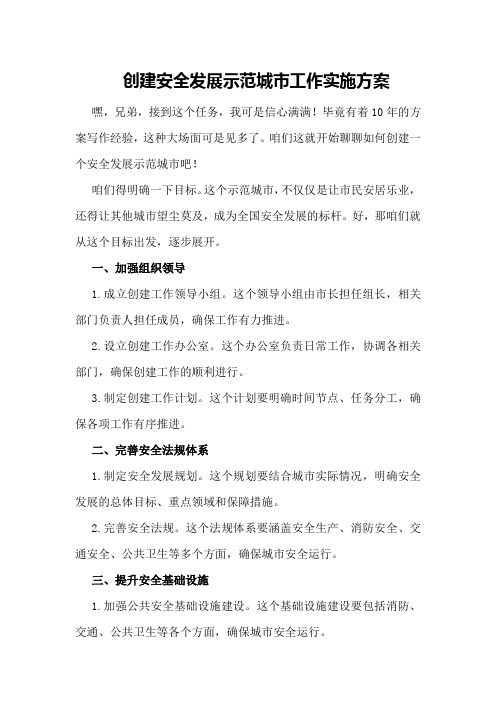 创建安全发展示范城市工作实施方案

嘿，兄弟，接到这个任务，我可是信心满满！毕竟有着10年的方案写作经验，这种大场面可是见多了。咱们这就开始聊聊如何创建一个安全发展示范城市吧！

咱们得明确一下目标。这个示范城市，不仅仅是让市民安居乐业，还得让其他城市望尘莫及，成为全国安全发展的标杆。好，那咱们就从这个目标出发，逐步展开。

一、加强组织领导

1.成立创建工作领导小组。这个领导小组由市长担任组长，相关部门负责人担任成员，确保工作有力推进。

2.设立创建工作办公室。这个办公室负责日常工作，协调各相关部门，确保创建工作的顺利进行。

3.制定创建工作计划。这个计划要明确时间节点、任务分工，确保各项工作有序推进。

二、完善安全法规体系

1.制定安全发展规划。这个规划要结合城市实际情况，明确安全发展的总体目标、重点领域和保障措施。

2.完善安全法规。这个法规体系要涵盖安全生产、消防安全、交通安全、公共卫生等多个方面，确保城市安全运行。

三、提升安全基础设施

1.加强公共安全基础设施建设。这个基础设施建设要包括消防、交通、公共卫生等各个方面，确保城市安全运行。